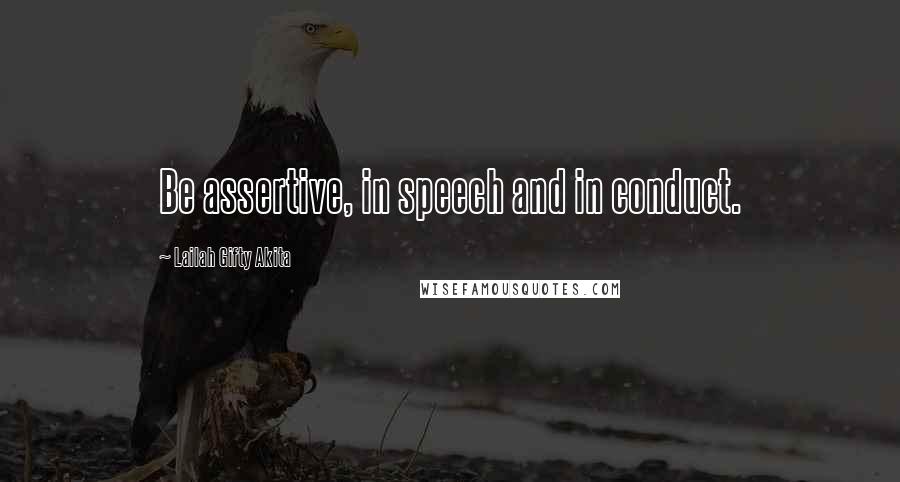 Be assertive, in speech and in conduct.

~ Lailah Gifty Akita

WISEFAMOUSQUOTES.COM